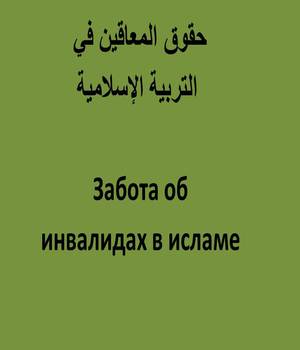 حقوق المعاقين في التربية الإسلامية

Забота об инвалидах в исламе